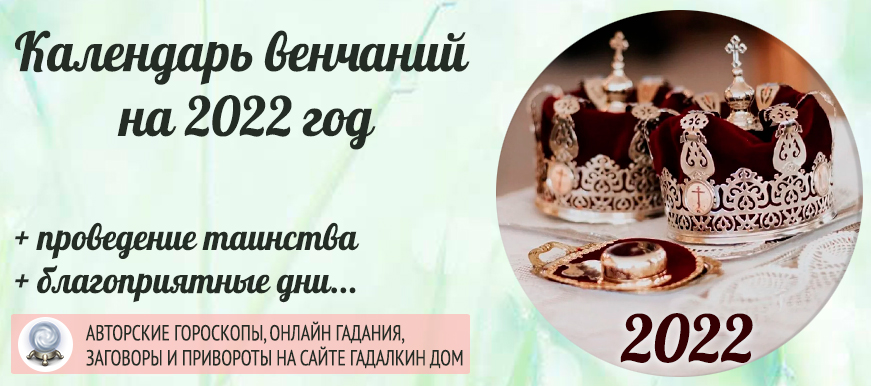 Календарь венчаний на 2022 год

+ проведение таинства
+ благоприятные дни...

АВТОРСКИЕ ГОРОСКОПЫ, ОНЛАЙН ГАДАНИЯ, ЗАГОВОРЫ И ПРИВОРОТЫ НА САЙТЕ ГАДАЛКИН ДОМ

2022